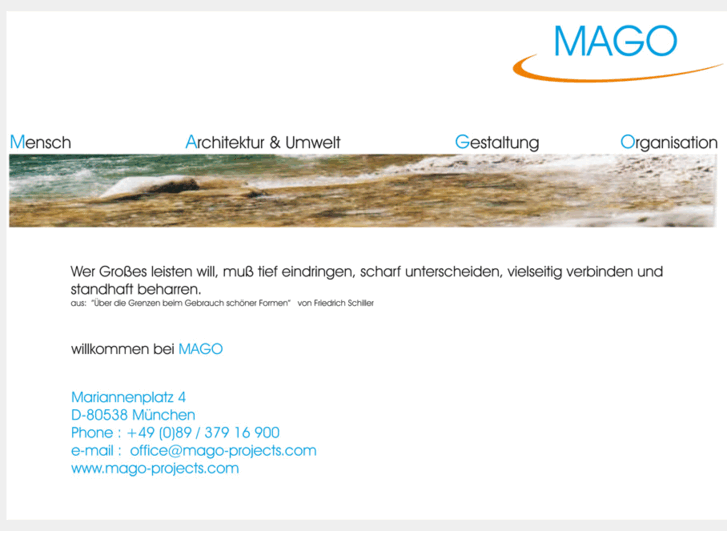 MAGO

Mensch Architektur & Umwelt Gestaltung Organisation

Wer Großes leisten will, muß tief eindringen, scharf unterscheiden, vielseitig verbinden und standhaft beharren.
aus: "Über die Grenzen beim Gebrauch schöner Formen" von Friedrich Schiller

willkommen bei MAGO

Mariannenplatz 4
D-80538 München
Phone : +49 (0)89 / 379 16 900
e-mail : office@mago-projects.com
www.mago-projects.com